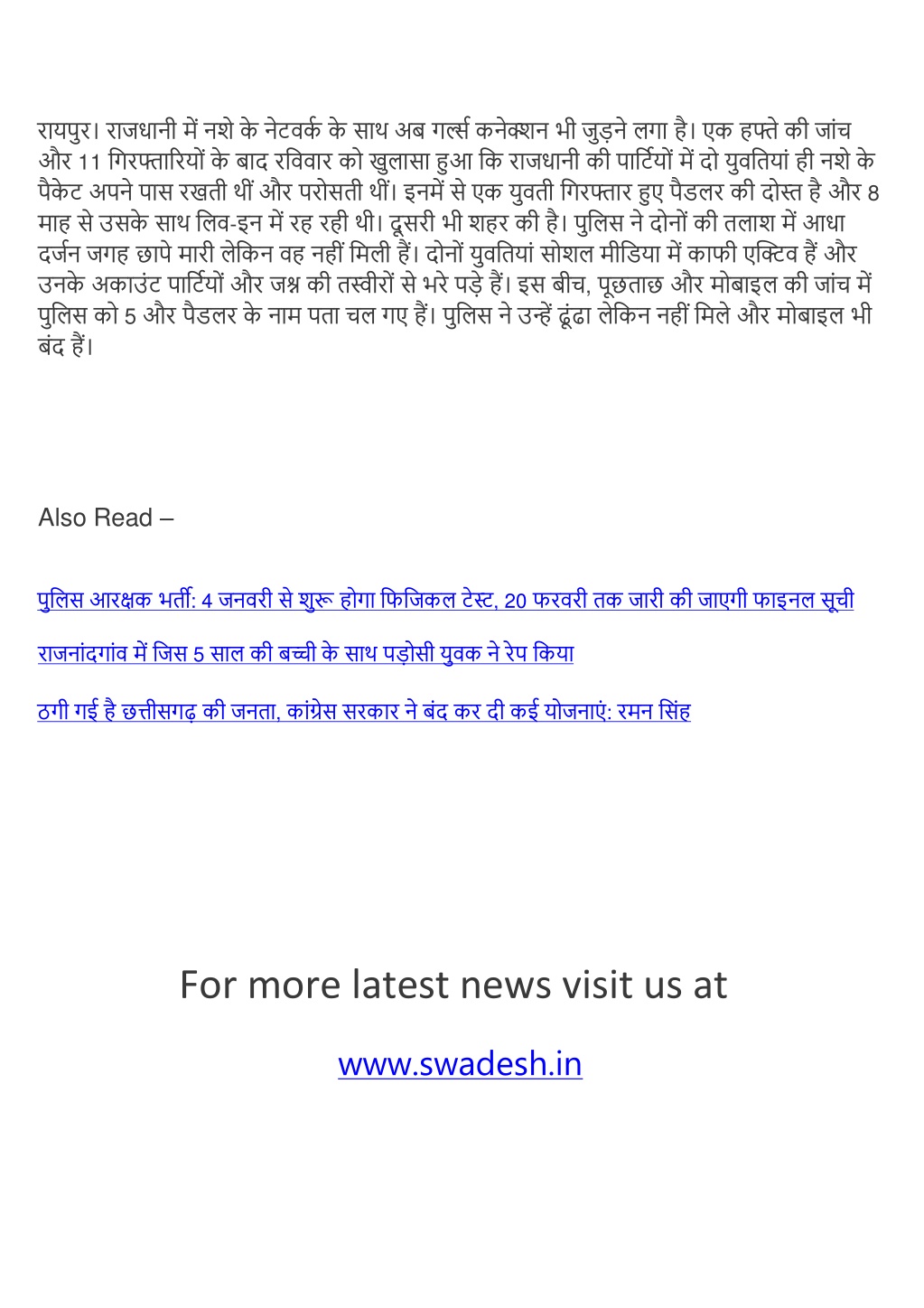 रायपुर। राजधानी में नशे के नेटवर्क के साथ अब गर्ल्स कनेक्शन भी जुड़ने लगा है। एक हफ्ते की जांच और 11 गिरफ्तारियों के बाद रविवार को खुलासा हुआ कि राजधानी की पार्टियों में दो युवतियां ही नशे के पैकेट अपने पास रखती थीं और परोसती थीं। इनमें से एक युवती गिरफ्तार हुए पैडलर की दोस्त है और 8 माह से उसके साथ लिव-इन में रह रही थी। दूसरी भी शहर की है। पुलिस ने दोनों की तलाश में आधा दर्जन जगह छापे मारी लेकिन वह नहीं मिली हैं। दोनों युवतियां सोशल मीडिया में काफी एक्टिव हैं और उनके अकाउंट पार्टियों और जश्न की तस्वीरों से भरे पड़े हैं। इस बीच, पूछताछ और मोबाइल की जांच में पुलिस को 5 और पैडलर के नाम पता चल गए हैं। पुलिस ने उन्हें ढूंढा लेकिन नहीं मिले और मोबाइल भी बंद हैं।

Also Read –

पुलिस आरक्षक भर्ती: 4 जनवरी से शुरू होगा फिजिकल टेस्ट, 20 फरवरी तक जारी की जाएगी फाइनल सूची

राजनांदगांव में जिस 5 साल की बच्ची के साथ पड़ोसी युवक ने रेप किया

ठगी गई है छत्तीसगढ़ की जनता, कांग्रेस सरकार ने बंद कर दी कई योजनाएं: रमन सिंह

For more latest news visit us at

www.swadesh.in